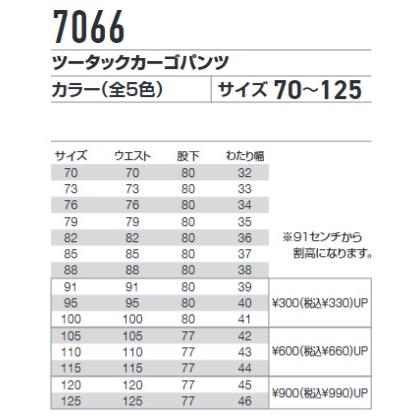 7066

ツータックカーゴパンツ

カラー(全5色)

サイズ 70~125

| サイズ | ウエスト | 股下 | わたり幅 | |
|---|---|---|---|---|
| 70 | 70 | 80 | 32 | |
| 73 | 73 | 80 | 33 | |
| 76 | 76 | 80 | 34 | |
| 79 | 79 | 80 | 35 | |
| 82 | 82 | 80 | 36 | ※91センチから割高になります。 |
| 85 | 85 | 80 | 37 | |
| 88 | 88 | 80 | 38 | |
| 91 | 91 | 80 | 39 | |
| 95 | 95 | 80 | 40 | ¥300(税込¥330)UP |
| 100 | 100 | 80 | 41 | |
| 105 | 105 | 77 | 42 | |
| 110 | 110 | 77 | 43 | ¥600(税込¥660)UP |
| 115 | 115 | 77 | 44 | |
| 120 | 120 | 77 | 45 | ¥900(税込¥990)UP |
| 125 | 125 | 77 | 46 | |